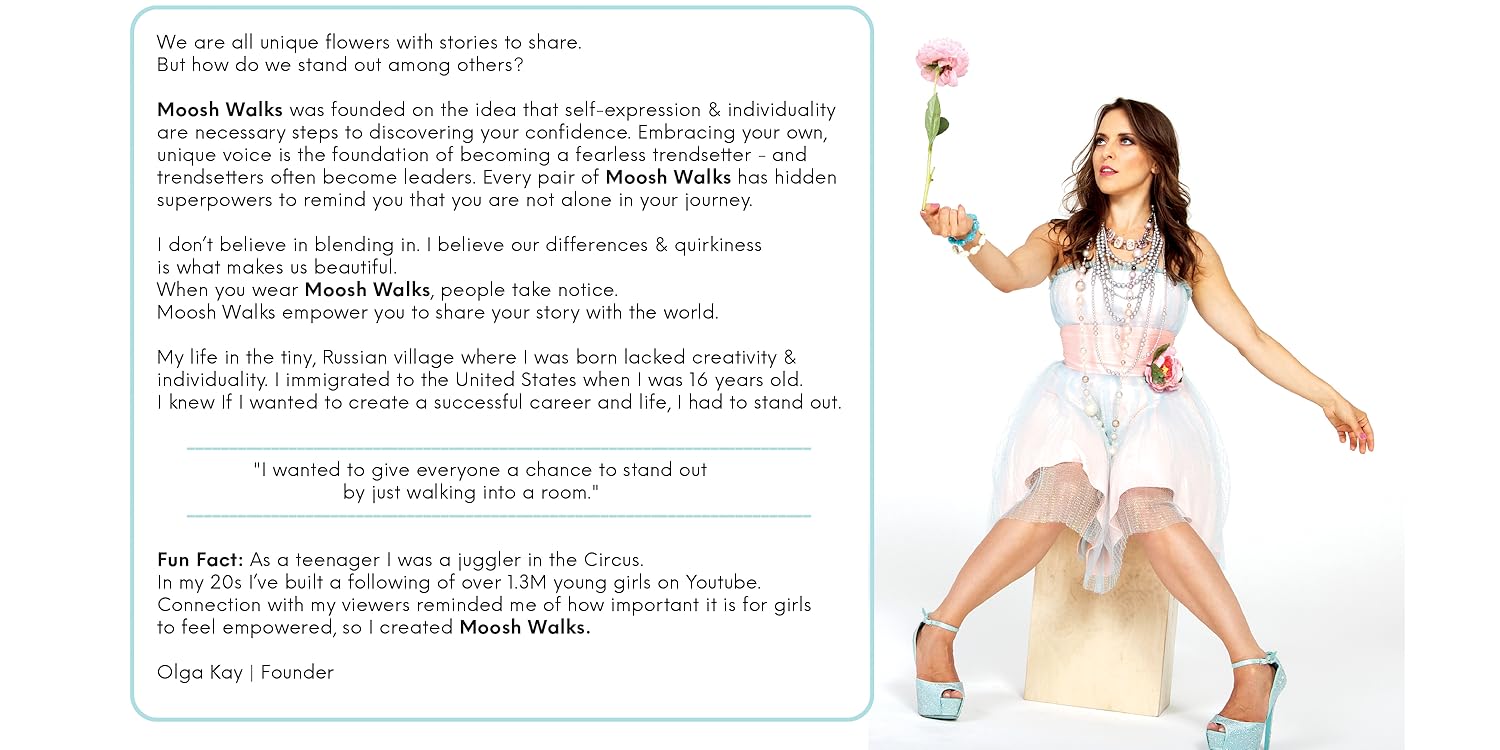 We are all unique flowers with stories to share.
But how do we stand out among others?

Moosh Walks was founded on the idea that self-expression & individuality are necessary steps to discovering your confidence. Embracing your own, unique voice is the foundation of becoming a fearless trendsetter - and trendsetters often become leaders. Every pair of Moosh Walks has hidden superpowers to remind you that you are not alone in your journey.

I don't believe in blending in. I believe our differences & quirkiness is what makes us beautiful.
When you wear Moosh Walks, people take notice.
Moosh Walks empower you to share your story with the world.

My life in the tiny, Russian village where I was born lacked creativity & individuality. I immigrated to the United States when I was 16 years old. I knew If I wanted to create a successful career and life, I had to stand out.

"I wanted to give everyone a chance to stand out by just walking into a room."

Fun Fact: As a teenager I was a juggler in the Circus.
In my 20s I've built a following of over 1.3M young girls on Youtube.
Connection with my viewers reminded me of how important it is for girls to feel empowered, so I created Moosh Walks.

Olga Kay | Founder